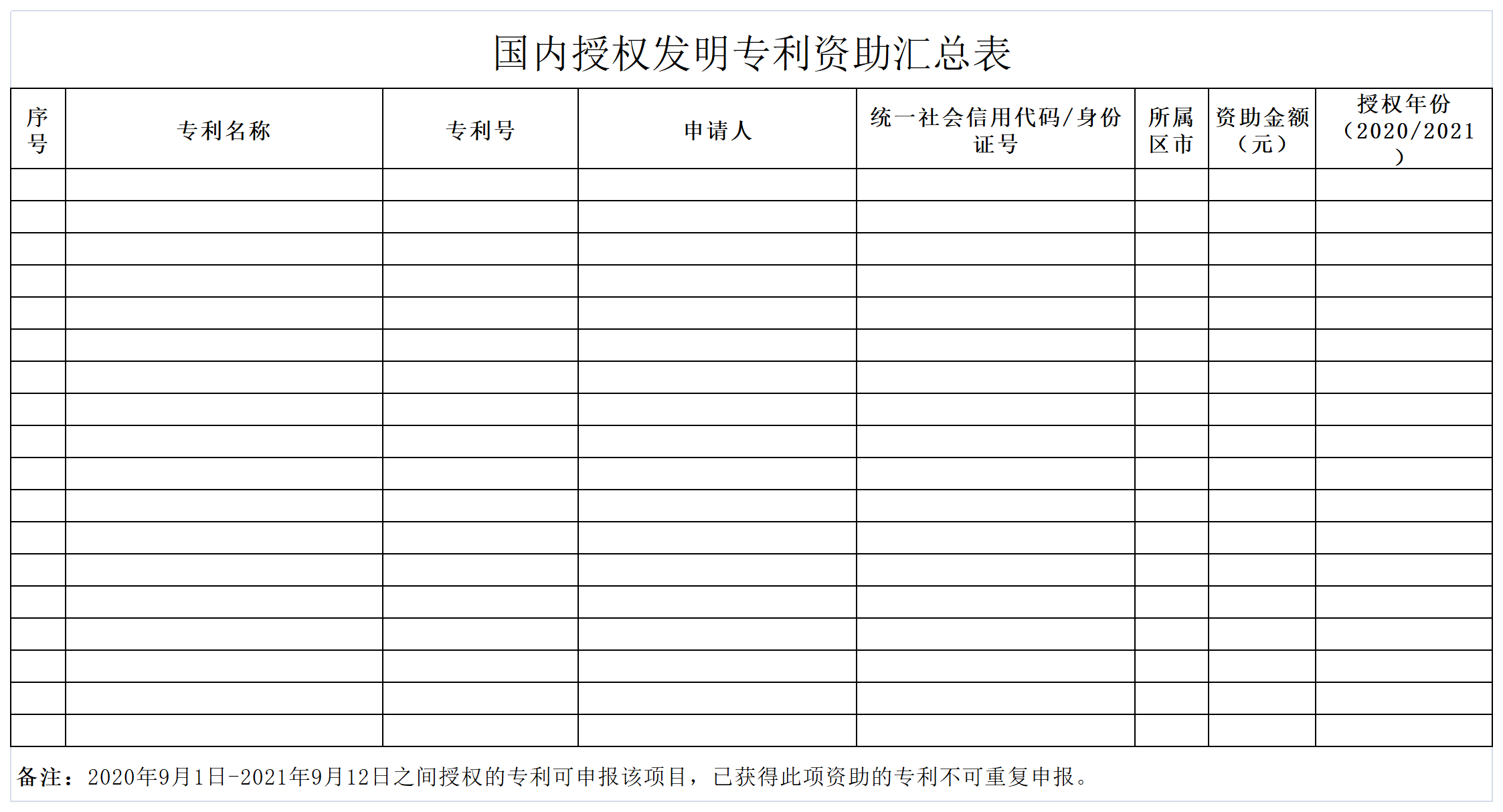 国内授权发明专利资助汇总表

| 序号 | 专利名称 | 专利号 | 申请人 | 统一社会信用代码/身份证号 | 所属区市 | 资助金额（元） | 授权年份（2020/2021） |
|---|---|---|---|---|---|---|---|
| | | | | | | | |
| | | | | | | | |
| | | | | | | | |
| | | | | | | | |
| | | | | | | | |
| | | | | | | | |
| | | | | | | | |
| | | | | | | | |
| | | | | | | | |
| | | | | | | | |
| | | | | | | | |
| | | | | | | | |
| | | | | | | | |
| | | | | | | | |
| | | | | | | | |
| | | | | | | | |
| | | | | | | | |
| | | | | | | | |

备注：2020年9月1日-2021年9月12日之间授权的专利可申报该项目，已获得此项资助的专利不可重复申报。